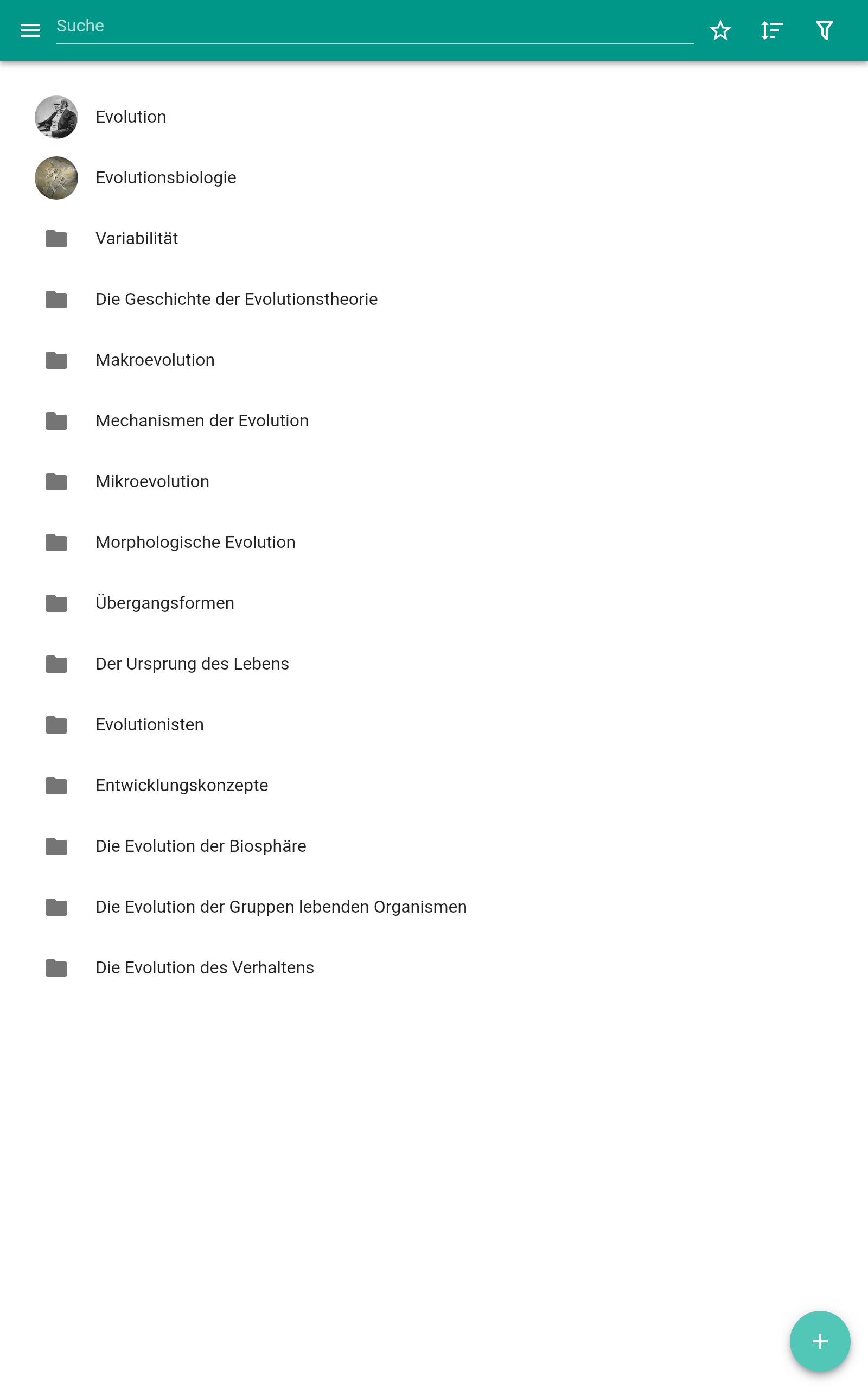 Suche

Evolution

Evolutionsbiologie

Variabilität

Die Geschichte der Evolutionstheorie

Makroevolution

Mechanismen der Evolution

Mikroevolution

Morphologische Evolution

Übergangsformen

Der Ursprung des Lebens

Evolutionisten

Entwicklungskonzepte

Die Evolution der Biosphäre

Die Evolution der Gruppen lebenden Organismen

Die Evolution des Verhaltens

+